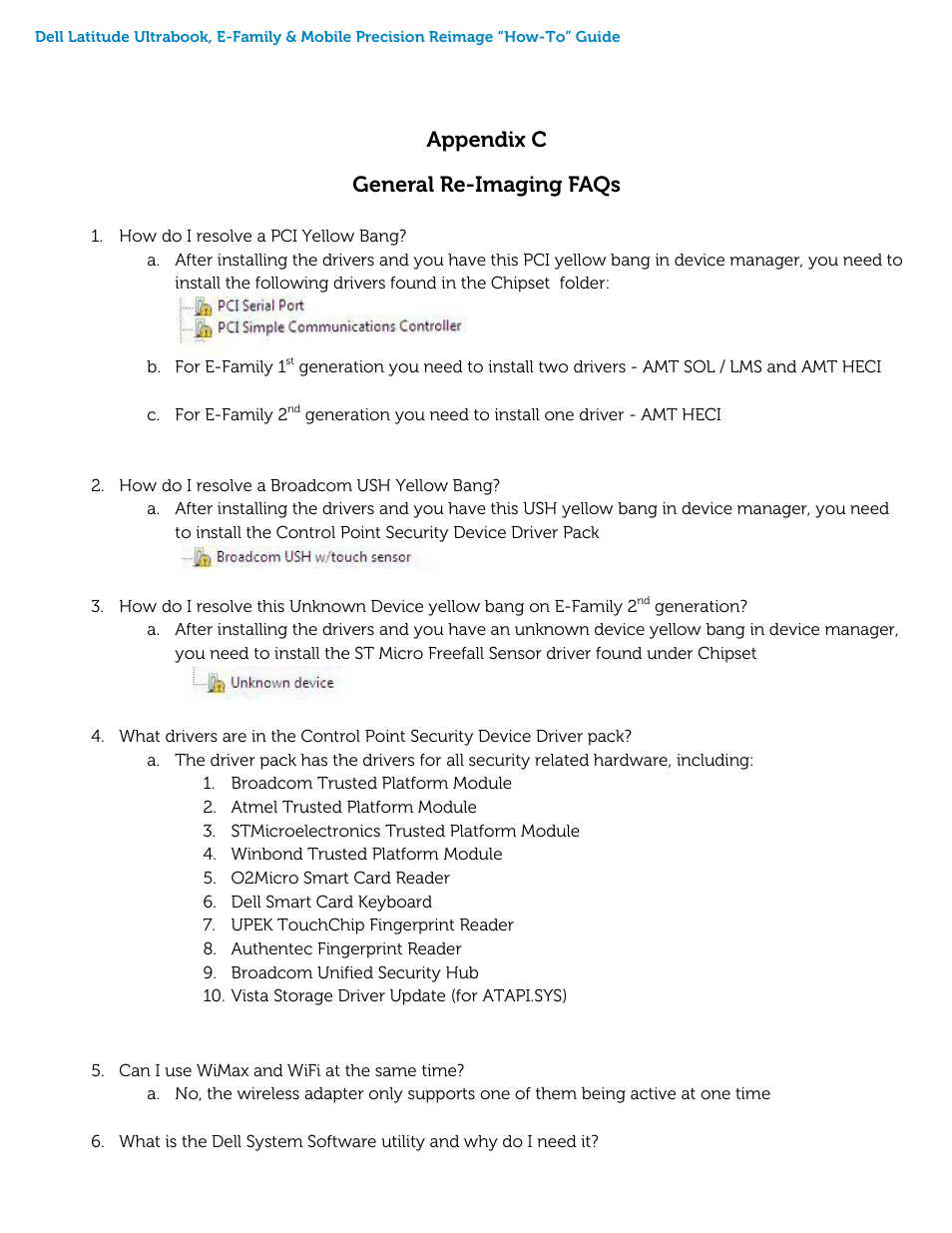 Dell Latitude Ultrabook, E-Family & Mobile Precision Reimage "How-To" Guide

Appendix C

General Re-Imaging FAQs

1. How do I resolve a PCI Yellow Bang?
a. After installing the drivers and you have this PCI yellow bang in device manager, you need to install the following drivers found in the Chipset folder:
PCI Serial Port
PCI Simple Communications Controller

b. For E-Family 1$^{st}$ generation you need to install two drivers - AMT SOL / LMS and AMT HECI

c. For E-Family 2$^{nd}$ generation you need to install one driver - AMT HECI

2. How do I resolve a Broadcom USH Yellow Bang?
a. After installing the drivers and you have this USH yellow bang in device manager, you need to install the Control Point Security Device Driver Pack
Broadcom USH w/touch sensor

3. How do I resolve this Unknown Device yellow bang on E-Family 2$^{nd}$ generation?
a. After installing the drivers and you have an unknown device yellow bang in device manager, you need to install the ST Micro Freefall Sensor driver found under Chipset
Unknown device

4. What drivers are in the Control Point Security Device Driver pack?
a. The driver pack has the drivers for all security related hardware, including:
1. Broadcom Trusted Platform Module
2. Atmel Trusted Platform Module
3. STMicroelectronics Trusted Platform Module
4. Winbond Trusted Platform Module
5. O2Micro Smart Card Reader
6. Dell Smart Card Keyboard
7. UPEK TouchChip Fingerprint Reader
8. Authentec Fingerprint Reader
9. Broadcom Unified Security Hub
10. Vista Storage Driver Update (for ATAPI.SYS)

5. Can I use WiMax and WiFi at the same time?
a. No, the wireless adapter only supports one of them being active at one time

6. What is the Dell System Software utility and why do I need it?